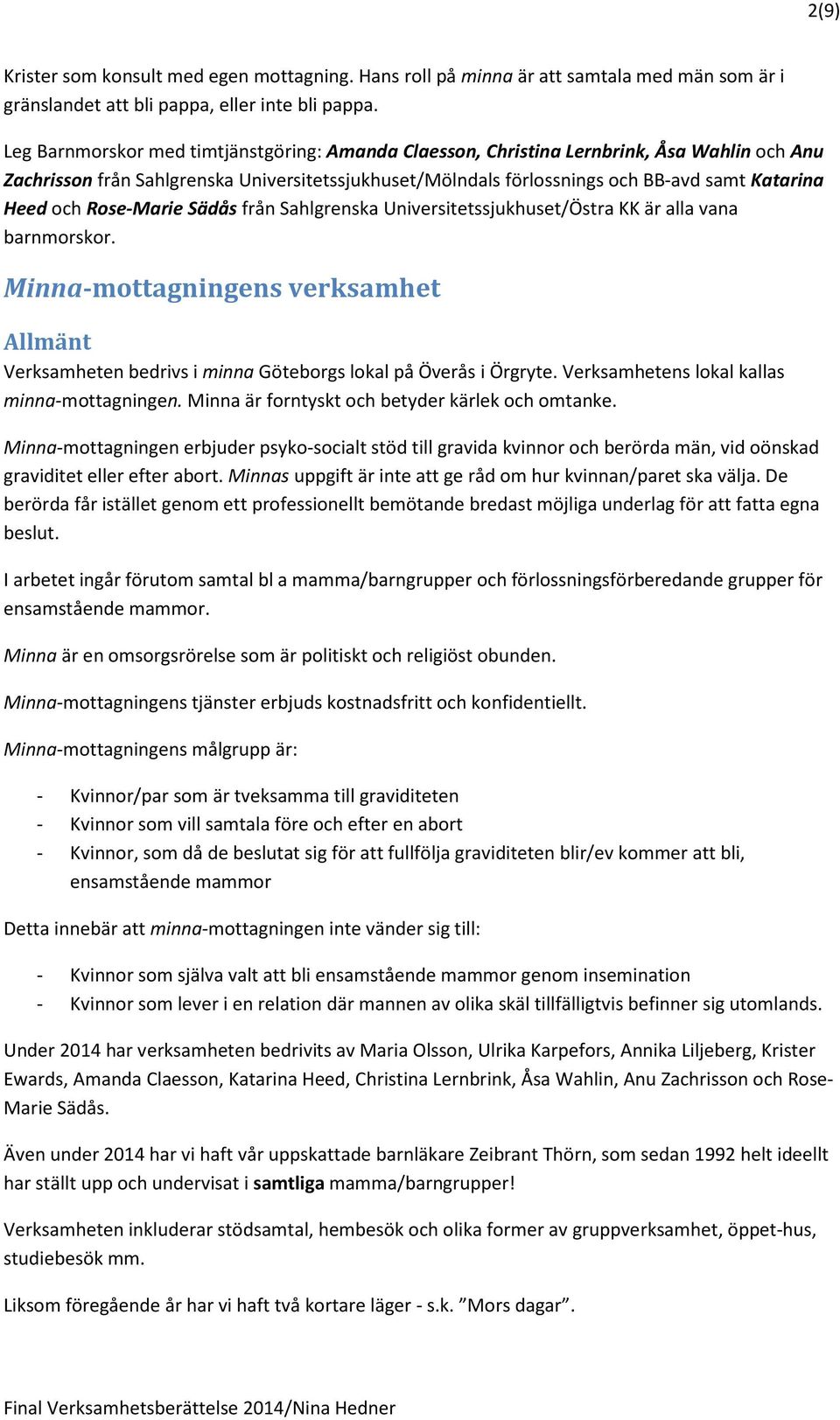 2(9)

Krister som konsult med egen mottagning. Hans roll på minna är att samtala med män som är i gränslandet att bli pappa, eller inte bli pappa.

Leg Barnmorskor med timtjänstgöring: Amanda Claesson, Christina Lernbrink, Åsa Wahlin och Anu Zachrisson från Sahlgrenska Universitetssjukhuset/Mölndals förlossnings och BB-avd samt Katarina Heed och Rose-Marie Sädås från Sahlgrenska Universitetssjukhuset/Östra KK är alla vana barnmorskor.

Minna-mottagningens verksamhet

Allmänt

Verksamheten bedrivs i minna Göteborgs lokal på Överås i Örgryte. Verksamhetens lokal kallas minna-mottagningen. Minna är forntyskt och betyder kärlek och omtanke.

Minna-mottagningen erbjuder psyko-socialt stöd till gravida kvinnor och berörda män, vid oönskad graviditet eller efter abort. Minnas uppgift är inte att ge råd om hur kvinnan/paret ska välja. De berörda får istället genom ett professionellt bemötande bredast möjliga underlag för att fatta egna beslut.

I arbetet ingår förutom samtal bl a mamma/barngrupper och förlossningsförberedande grupper för ensamstående mammor.

Minna är en omsorgsrörelse som är politiskt och religiöst obunden.

Minna-mottagningens tjänster erbjuds kostnadsfritt och konfidentiellt.

Minna-mottagningens målgrupp är:

- Kvinnor/par som är tveksamma till graviditeten
- Kvinnor som vill samtala före och efter en abort
- Kvinnor, som då de beslutat sig för att fullfölja graviditeten blir/ev kommer att bli, ensamstående mammor

Detta innebär att minna-mottagningen inte vänder sig till:

- Kvinnor som själva valt att bli ensamstående mammor genom insemination
- Kvinnor som lever i en relation där mannen av olika skäl tillfälligtvis befinner sig utomlands.

Under 2014 har verksamheten bedrivits av Maria Olsson, Ulrika Karpefors, Annika Liljeberg, Krister Ewards, Amanda Claesson, Katarina Heed, Christina Lernbrink, Åsa Wahlin, Anu Zachrisson och Rose-Marie Sädås.

Även under 2014 har vi haft vår uppskattade barnläkare Zeibrant Thörn, som sedan 1992 helt ideellt har ställt upp och undervisat i samtliga mamma/barngrupper!

Verksamheten inkluderar stödsamtal, hembesök och olika former av gruppverksamhet, öppet-hus, studiebesök mm.

Liksom föregående år har vi haft två kortare läger - s.k. ”Mors dagar”.

Final Verksamhetsberättelse 2014/Nina Hedner